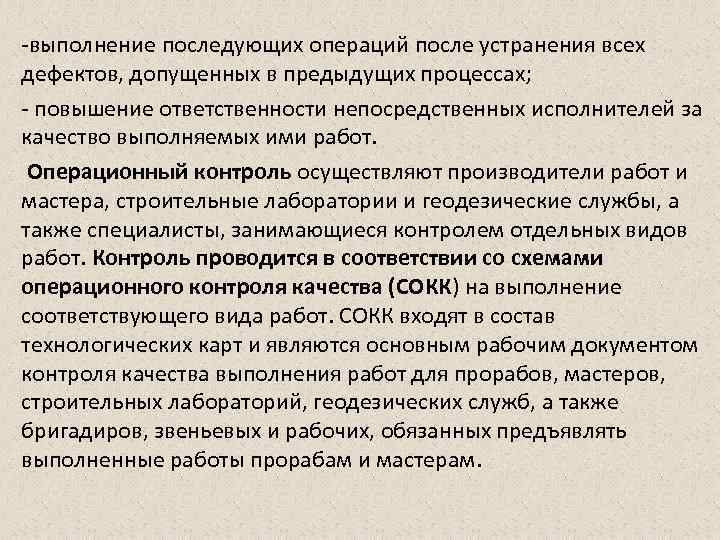 -выполнение последующих операций после устранения всех дефектов, допущенных в предыдущих процессах;

- повышение ответственности непосредственных исполнителей за качество выполняемых ими работ.

Операционный контроль осуществляют производители работ и мастера, строительные лаборатории и геодезические службы, а также специалисты, занимающиеся контролем отдельных видов работ. Контроль проводится в соответствии со схемами операционного контроля качества (СОКК) на выполнение соответствующего вида работ. СОКК входят в состав технологических карт и являются основным рабочим документом контроля качества выполнения работ для прорабов, мастеров, строительных лабораторий, геодезических служб, а также бригадиров, звеньевых и рабочих, обязанных предъявлять выполненные работы прорабам и мастерам.